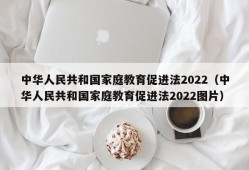 中华人民共和国家庭教育促进法2022（中华人民共和国家庭教育促进法2022图片）